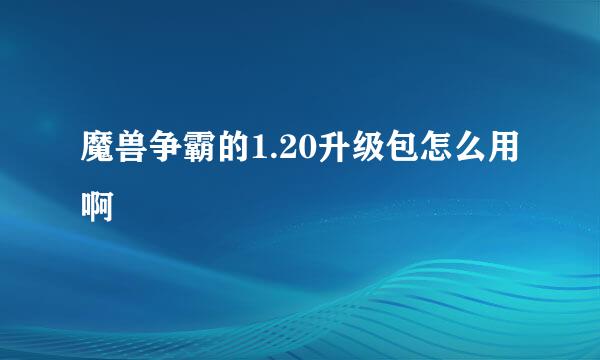 魔兽争霸的1.20升级包怎么用啊